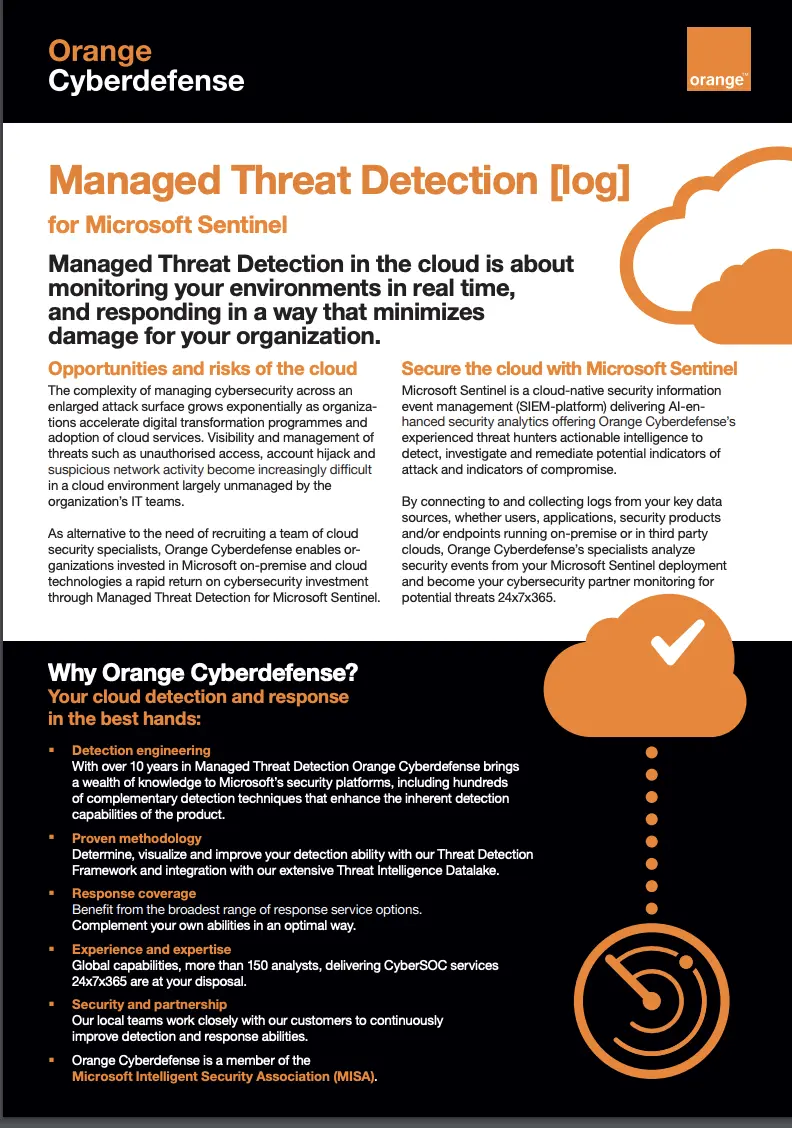 Orange
Cyberdefense

orange™

Managed Threat Detection [log]

for Microsoft Sentinel

Managed Threat Detection in the cloud is about monitoring your environments in real time, and responding in a way that minimizes damage for your organization.

Opportunities and risks of the cloud

The complexity of managing cybersecurity across an enlarged attack surface grows exponentially as organizations accelerate digital transformation programmes and adoption of cloud services. Visibility and management of threats such as unauthorised access, account hijack and suspicious network activity become increasingly difficult in a cloud environment largely unmanaged by the organization's IT teams.

As alternative to the need of recruiting a team of cloud security specialists, Orange Cyberdefense enables organizations invested in Microsoft on-premise and cloud technologies a rapid return on cybersecurity investment through Managed Threat Detection for Microsoft Sentinel.

Secure the cloud with Microsoft Sentinel

Microsoft Sentinel is a cloud-native security information event management (SIEM-platform) delivering AI-enhanced security analytics offering Orange Cyberdefense's experienced threat hunters actionable intelligence to detect, investigate and remediate potential indicators of attack and indicators of compromise.

By connecting to and collecting logs from your key data sources, whether users, applications, security products and/or endpoints running on-premise or in third party clouds, Orange Cyberdefense's specialists analyze security events from your Microsoft Sentinel deployment and become your cybersecurity partner monitoring for potential threats 24x7x365.

Why Orange Cyberdefense?

Your cloud detection and response in the best hands:

▪ Detection engineering
With over 10 years in Managed Threat Detection Orange Cyberdefense brings a wealth of knowledge to Microsoft's security platforms, including hundreds of complementary detection techniques that enhance the inherent detection capabilities of the product.

▪ Proven methodology
Determine, visualize and improve your detection ability with our Threat Detection Framework and integration with our extensive Threat Intelligence Datalake.

▪ Response coverage
Benefit from the broadest range of response service options. Complement your own abilities in an optimal way.

▪ Experience and expertise
Global capabilities, more than 150 analysts, delivering CyberSOC services 24x7x365 are at your disposal.

▪ Security and partnership
Our local teams work closely with our customers to continuously improve detection and response abilities.

▪ Orange Cyberdefense is a member of the Microsoft Intelligent Security Association (MISA).